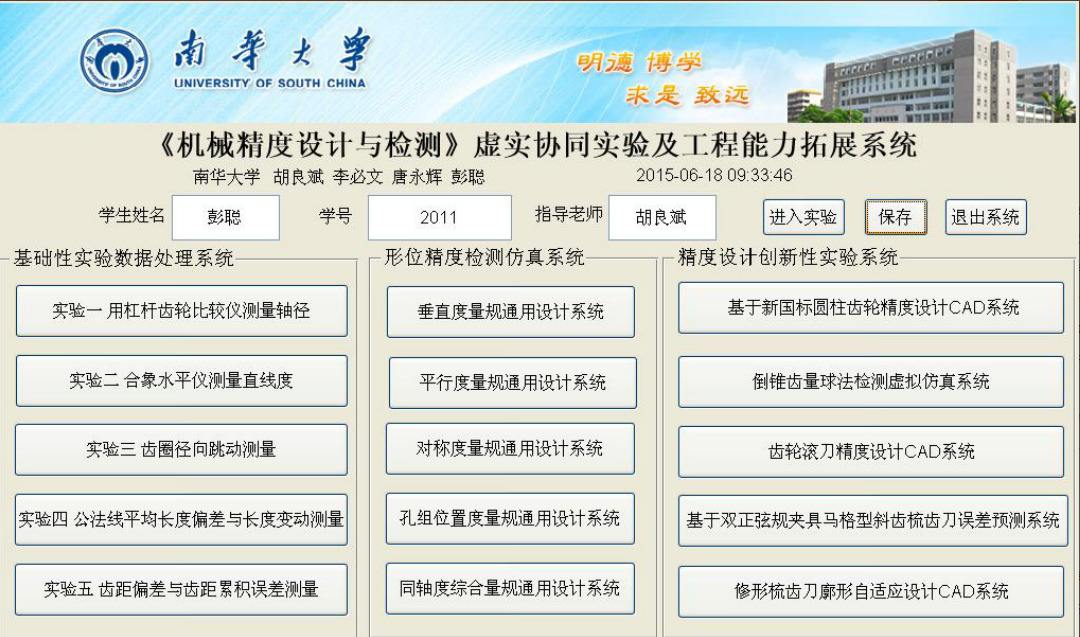 南华大学
UNIVERSITY OF SOUTH CHINA

明德 博学
求是 致远

《机械精度设计与检测》虚实协同实验及工程能力拓展系统

南华大学 胡良斌 李必文 唐永辉 彭聪

2015-06-18 09:33:46

学生姓名 彭聪 学号 2011 指导老师 胡良斌 进入实验 保存 退出系统

基础性实验数据处理系统

实验一 用杠杆齿轮比较仪测量轴径

实验二 合象水平仪测量直线度

实验三 齿圈径向跳动测量

实验四 公法线平均长度偏差与长度变动测量

实验五 齿距偏差与齿距累积误差测量

形位精度检测仿真系统

垂直度量规通用设计系统

平行度量规通用设计系统

对称度量规通用设计系统

孔组位置度量规通用设计系统

同轴度综合量规通用设计系统

精度设计创新性实验系统

基于新国标圆柱齿轮精度设计CAD系统

倒锥齿量球法检测虚拟仿真系统

齿轮滚刀精度设计CAD系统

基于双正弦规夹具马格型斜齿梳齿刀误差预测系统

修形梳齿刀廓形自适应设计CAD系统